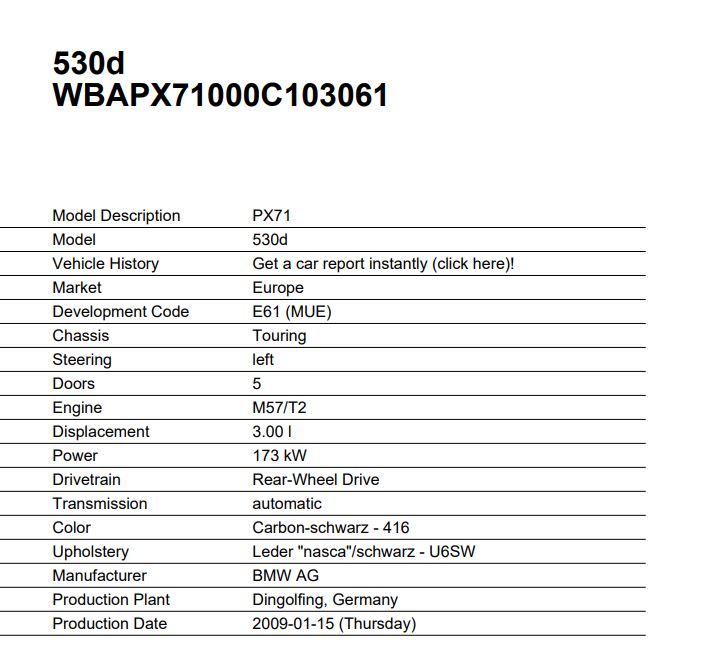 530d
WBAPX71000C103061

| Model Description | PX71 |
|---|---|
| Model | 530d |
| Vehicle History | Get a car report instantly (click here)! |
| Market | Europe |
| Development Code | E61 (MUE) |
| Chassis | Touring |
| Steering | left |
| Doors | 5 |
| Engine | M57/T2 |
| Displacement | 3.00 l |
| Power | 173 kW |
| Drivetrain | Rear-Wheel Drive |
| Transmission | automatic |
| Color | Carbon-schwarz - 416 |
| Upholstery | Leder "nasca"/schwarz - U6SW |
| Manufacturer | BMW AG |
| Production Plant | Dingolfing, Germany |
| Production Date | 2009-01-15 (Thursday) |